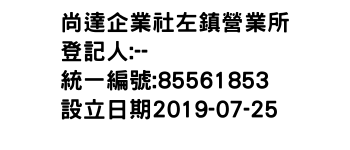 尚達企業社左鎮營業所
登記人:--
統一編號:85561853
設立日期2019-07-25